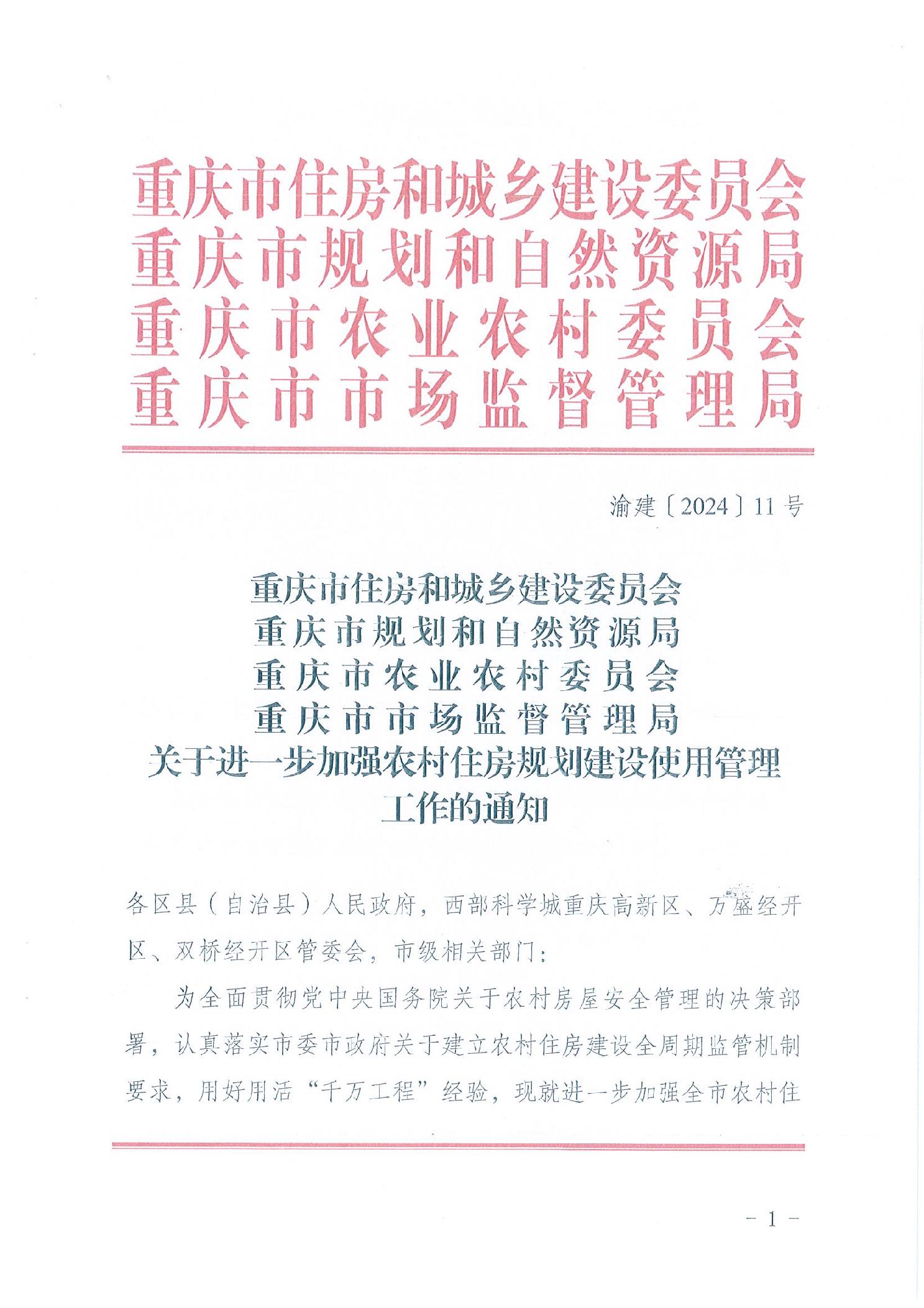 重庆市住房和城乡建设委员会
重庆市规划和自然资源局
重庆市农业农村委员会
重庆市市场监督管理局

渝建〔2024〕11号

重庆市住房和城乡建设委员会
重庆市规划和自然资源局
重庆市农业农村委员会
重庆市市场监督管理局
关于进一步加强农村住房规划建设使用管理工作的通知

各区县（自治县）人民政府，西部科学城重庆高新区、万盛经开区、双桥经开区管委会，市级相关部门：

为全面贯彻党中央国务院关于农村房屋安全管理的决策部署，认真落实市委市政府关于建立农村住房建设全周期监管机制要求，用好用活“千万工程”经验，现就进一步加强全市农村住

- 1 -